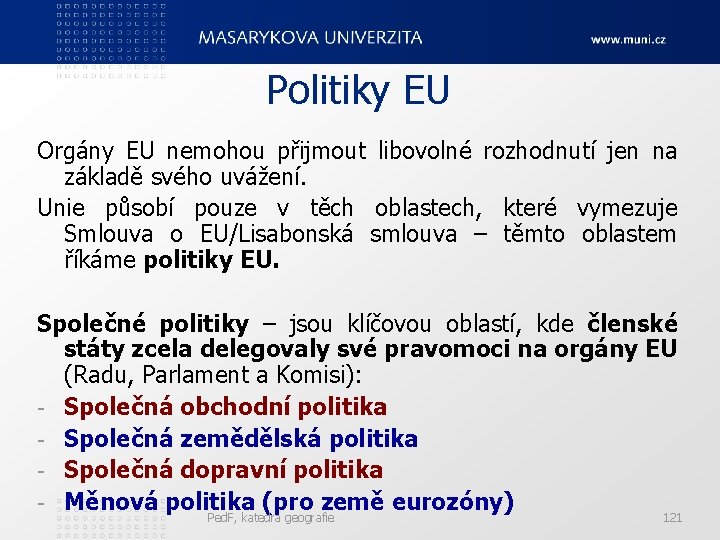 MASARYKOVA UNIVERZITA www.muni.cz

Politiky EU

Orgány EU nemohou přijmout libovolné rozhodnutí jen na základě svého uvážení.

Unie působí pouze v těch oblastech, které vymezuje Smlouva o EU/Lisabonská smlouva – těmto oblastem říkáme politiky EU.

Společné politiky – jsou klíčovou oblastí, kde členské státy zcela delegovaly své pravomoci na orgány EU (Radu, Parlament a Komisi):
- Společná obchodní politika
- Společná zemědělská politika
- Společná dopravní politika
- Měnová politika (pro země eurozóny)

PedF, katedra geografie 121